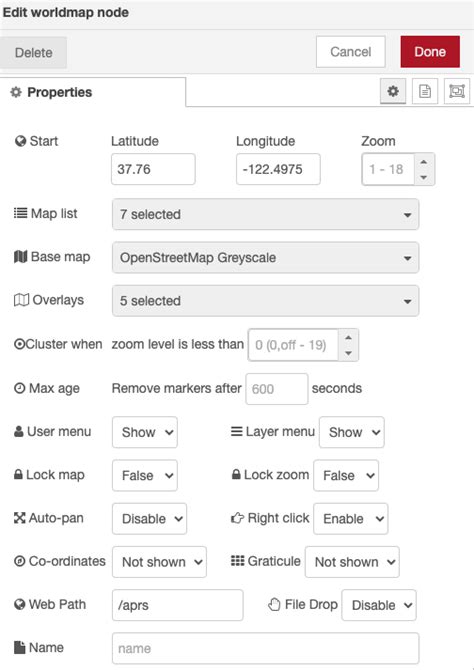 Edit worldmap node

Delete

Cancel

Done

Properties

Start

Latitude

37.76

Longitude

-122.4975

Zoom

1 - 18

Map list

7 selected

Base map

OpenStreetMap Greyscale

Overlays

5 selected

Cluster when

zoom level is less than

0 (0,off - 19)

Max age

Remove markers after

600

seconds

User menu

Show

Layer menu

Show

Lock map

False

Lock zoom

False

Auto-pan

Disable

Right click

Enable

Co-ordinates

Not shown

Graticule

Not shown

Web Path

/aprs

File Drop

Disable

Name

name